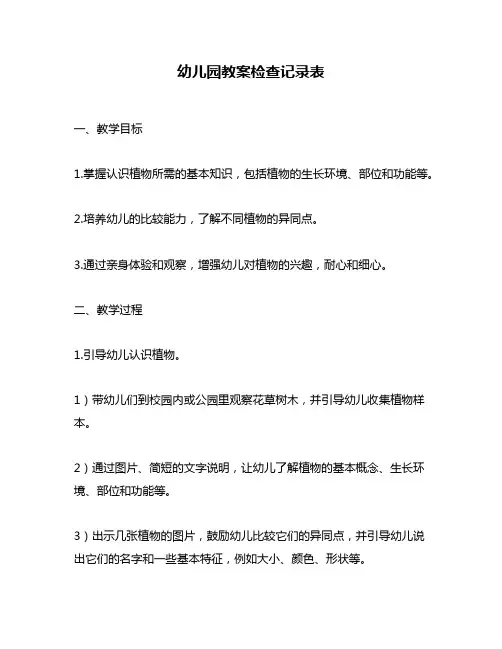 幼儿园教案检查记录表

一、教学目标

1.掌握认识植物所需的基本知识，包括植物的生长环境、部位和功能等。

2.培养幼儿的比较能力，了解不同植物的异同点。

3.通过亲身体验和观察，增强幼儿对植物的兴趣，耐心和细心。

二、教学过程

1.引导幼儿认识植物。

1）带幼儿们到校园内或公园里观察花草树木，并引导幼儿收集植物样本。

2）通过图片、简短的文字说明，让幼儿了解植物的基本概念、生长环境、部位和功能等。

3）出示几张植物的图片，鼓励幼儿比较它们的异同点，并引导幼儿说出它们的名字和一些基本特征，例如大小、颜色、形状等。